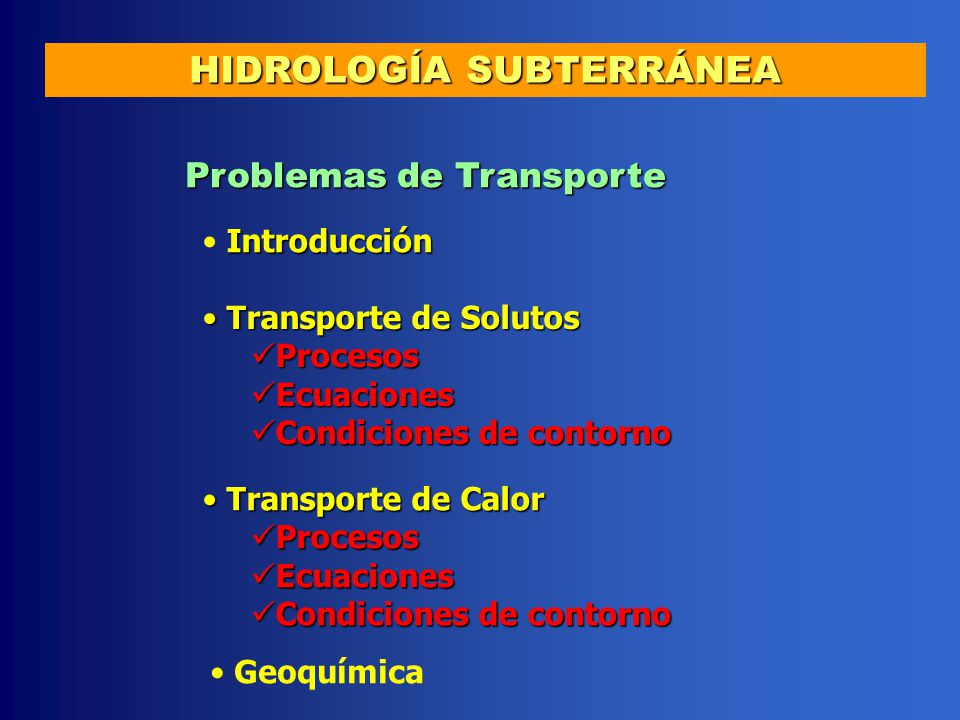 HIDROLOGÍA SUBTERRÁNEA

Problemas de Transporte

• Introducción

• Transporte de Solutos
✓Procesos
✓Ecuaciones
✓Condiciones de contorno

• Transporte de Calor
✓Procesos
✓Ecuaciones
✓Condiciones de contorno

• Geoquímica